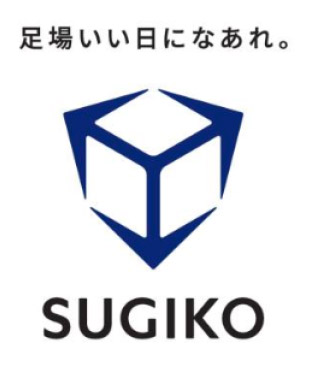 足場いい日になあれ。

SUGIKO